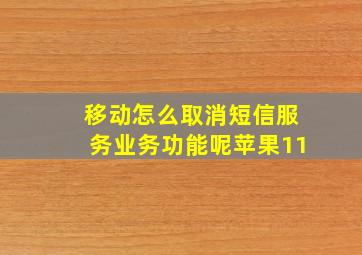 移动怎么取消短信服务业务功能呢苹果11